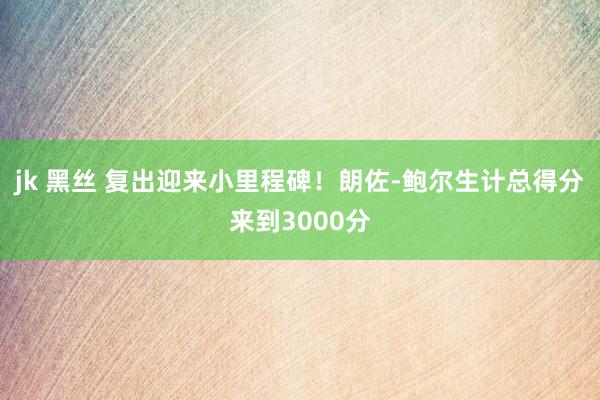 jk 黑丝 复出迎来小里程碑！朗佐-鲍尔生计总得分来到3000分